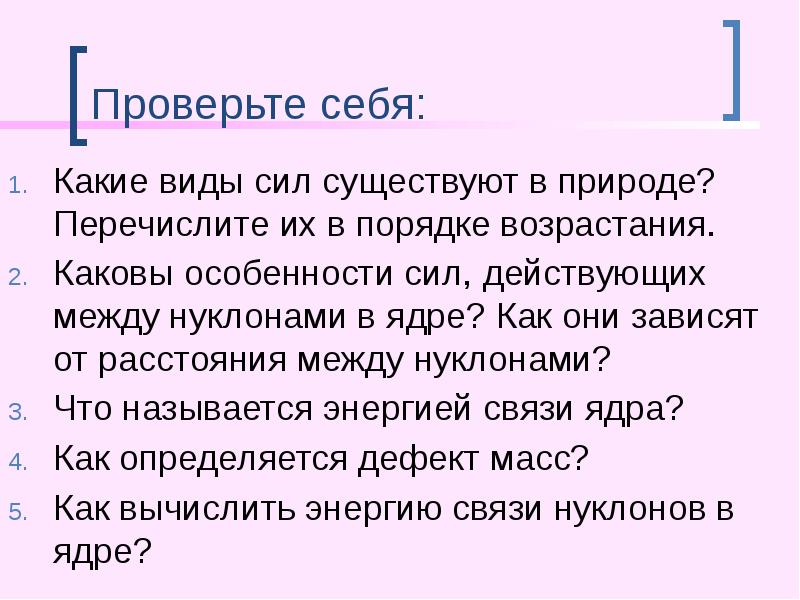 Проверьте себя:

1. Какие виды сил существуют в природе? Перечислите их в порядке возрастания.
2. Каковы особенности сил, действующих между нуклонами в ядре? Как они зависят от расстояния между нуклонами?
3. Что называется энергией связи ядра?
4. Как определяется дефект масс?
5. Как вычислить энергию связи нуклонов в ядре?